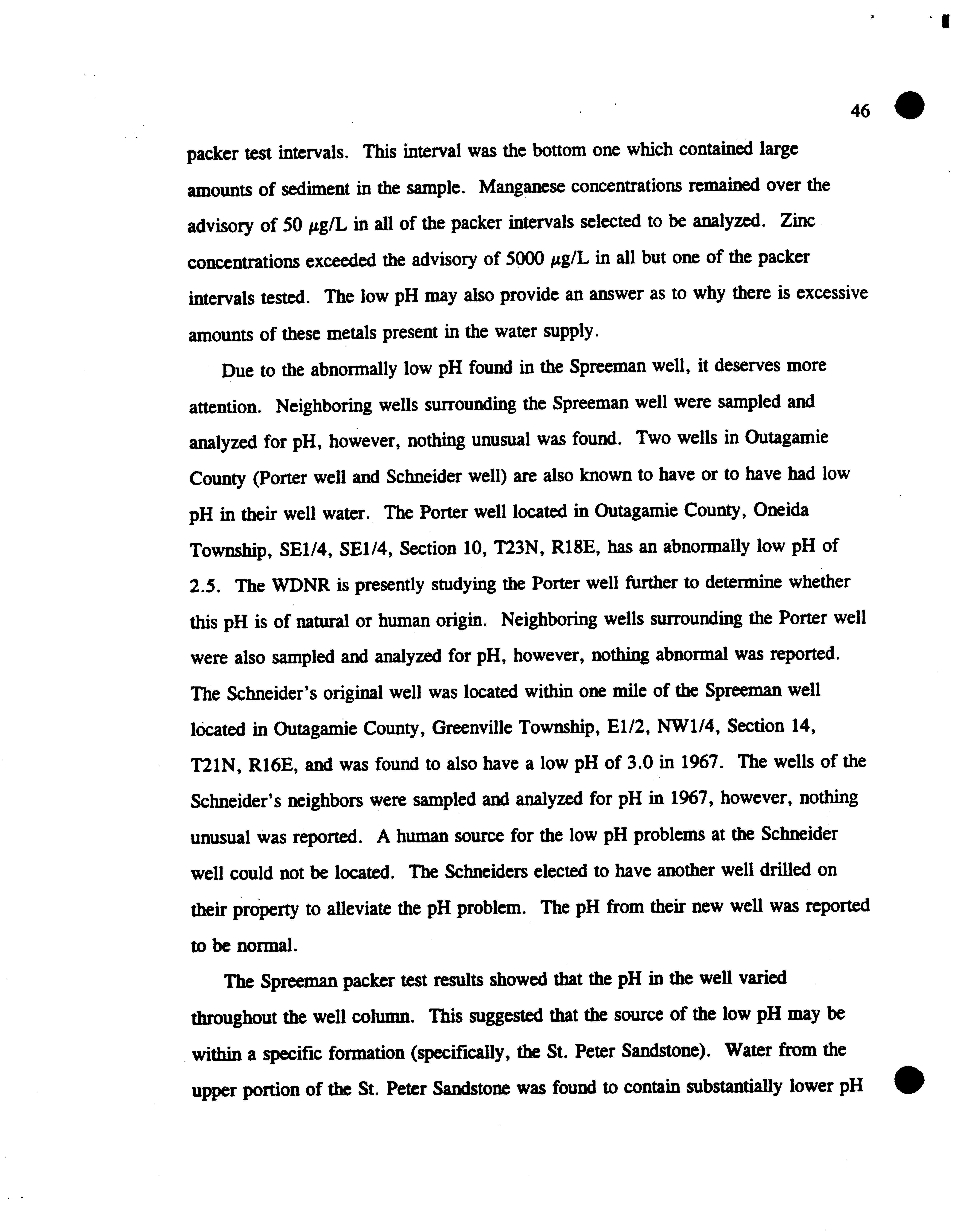 46

packer test intervals. This interval was the bottom one which contained large amounts of sediment in the sample. Manganese concentrations remained over the advisory of 50 $\mu$g/L in all of the packer intervals selected to be analyzed. Zinc concentrations exceeded the advisory of 5000 $\mu$g/L in all but one of the packer intervals tested. The low pH may also provide an answer as to why there is excessive amounts of these metals present in the water supply.

Due to the abnormally low pH found in the Spreeman well, it deserves more attention. Neighboring wells surrounding the Spreeman well were sampled and analyzed for pH, however, nothing unusual was found. Two wells in Outagamie County (Porter well and Schneider well) are also known to have or to have had low pH in their well water. The Porter well located in Outagamie County, Oneida Township, SE1/4, SE1/4, Section 10, T23N, R18E, has an abnormally low pH of 2.5. The WDNR is presently studying the Porter well further to determine whether this pH is of natural or human origin. Neighboring wells surrounding the Porter well were also sampled and analyzed for pH, however, nothing abnormal was reported. The Schneider's original well was located within one mile of the Spreeman well located in Outagamie County, Greenville Township, E1/2, NW1/4, Section 14, T21N, R16E, and was found to also have a low pH of 3.0 in 1967. The wells of the Schneider's neighbors were sampled and analyzed for pH in 1967, however, nothing unusual was reported. A human source for the low pH problems at the Schneider well could not be located. The Schneiders elected to have another well drilled on their property to alleviate the pH problem. The pH from their new well was reported to be normal.

The Spreeman packer test results showed that the pH in the well varied throughout the well column. This suggested that the source of the low pH may be within a specific formation (specifically, the St. Peter Sandstone). Water from the upper portion of the St. Peter Sandstone was found to contain substantially lower pH